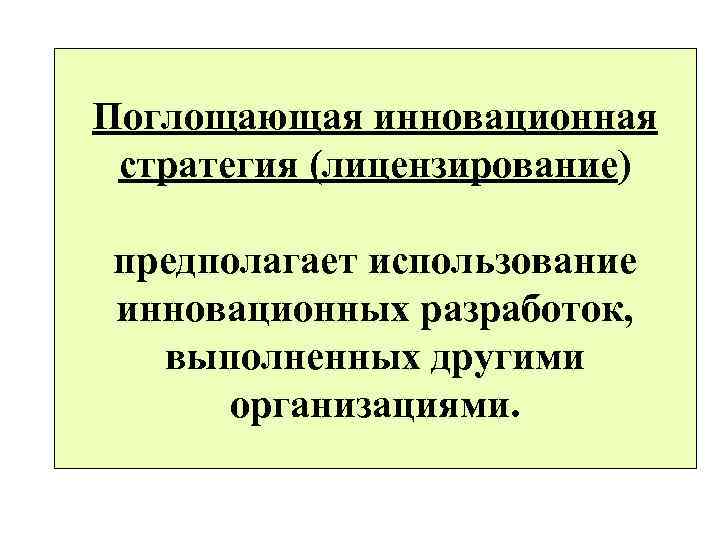 Поглощающая инновационная стратегия (лицензирование)

предполагает использование инновационных разработок, выполненных другими организациями.